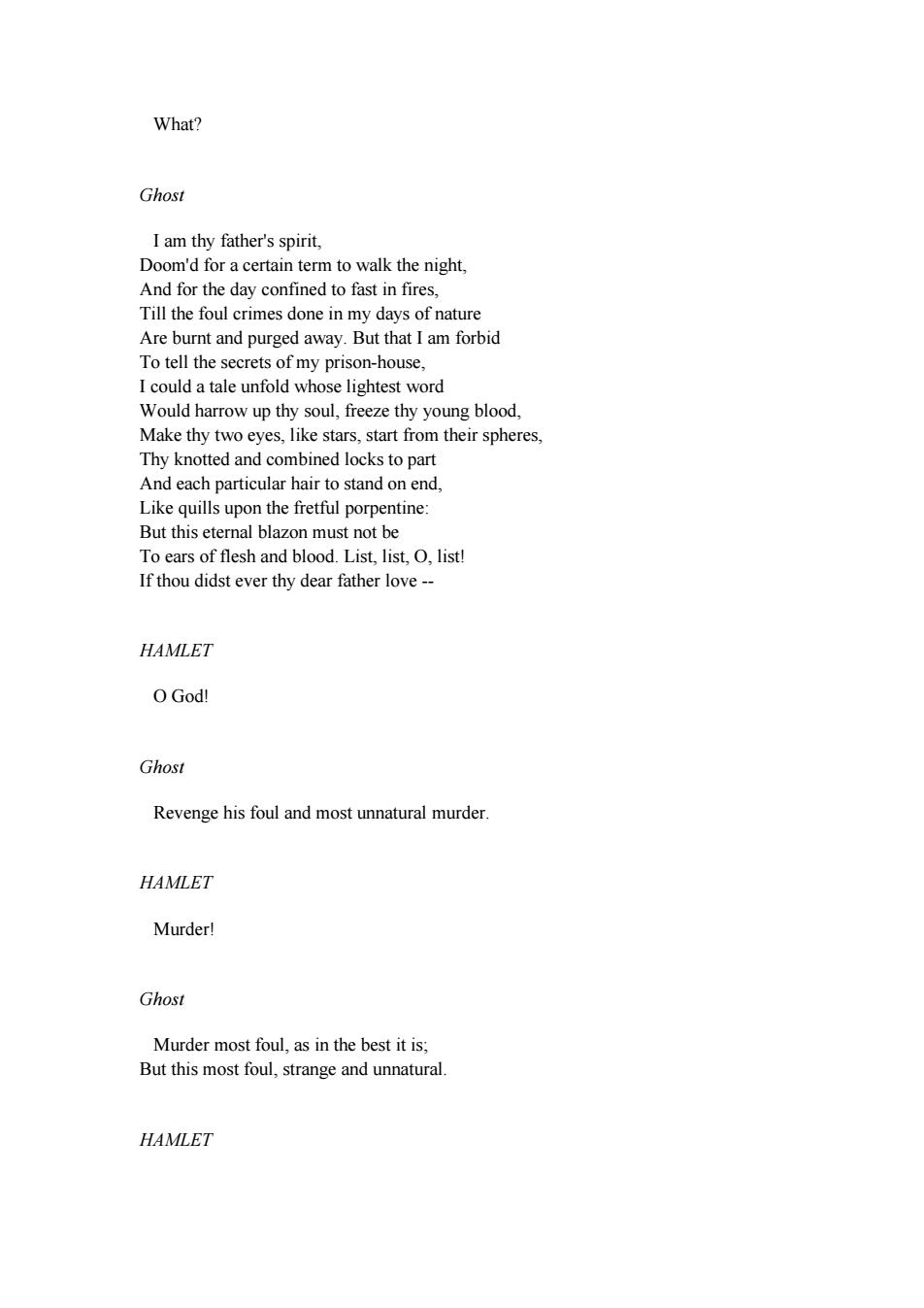 What?

Ghost

I am thy father's spirit,
Doom'd for a certain term to walk the night,
And for the day confined to fast in fires,
Till the foul crimes done in my days of nature
Are burnt and purged away. But that I am forbid
To tell the secrets of my prison-house,
I could a tale unfold whose lightest word
Would harrow up thy soul, freeze thy young blood,
Make thy two eyes, like stars, start from their spheres,
Thy knotted and combined locks to part
And each particular hair to stand on end,
Like quills upon the fretful porpentine:
But this eternal blazon must not be
To ears of flesh and blood. List, list, O, list!
If thou didst ever thy dear father love --

HAMLET

O God!

Ghost

Revenge his foul and most unnatural murder.

HAMLET

Murder!

Ghost

Murder most foul, as in the best it is;
But this most foul, strange and unnatural.

HAMLET